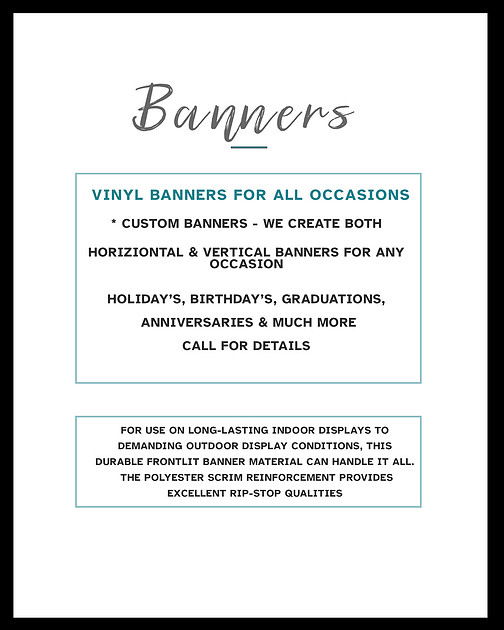 Banners

VINYL BANNERS FOR ALL OCCASIONS

* CUSTOM BANNERS - WE CREATE BOTH

HORIZIONTAL & VERTICAL BANNERS FOR ANY OCCASION

HOLIDAY'S, BIRTHDAY'S, GRADUATIONS,

ANNIVERSARIES & MUCH MORE

CALL FOR DETAILS

FOR USE ON LONG-LASTING INDOOR DISPLAYS TO DEMANDING OUTDOOR DISPLAY CONDITIONS, THIS DURABLE FRONTLIT BANNER MATERIAL CAN HANDLE IT ALL. THE POLYESTER SCRIM REINFORCEMENT PROVIDES EXCELLENT RIP-STOP QUALITIES